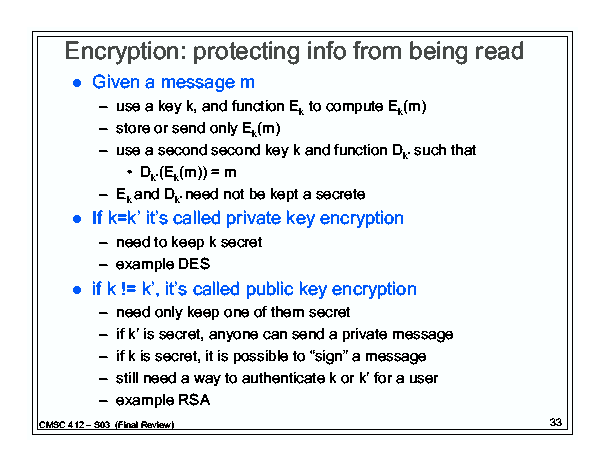 Encryption: protecting info from being read

• Given a message m
- use a key k, and function $E_k$ to compute $E_k(m)$
- store or send only $E_k(m)$
- use a second second key k and function $D_{k'}$ such that
• $D_{k'}(E_k(m)) = m$
- $E_k$ and $D_{k'}$ need not be kept a secrete

• If k=k' it's called private key encryption
- need to keep k secret
- example DES

• if k != k', it's called public key encryption
- need only keep one of them secret
- if k' is secret, anyone can send a private message
- if k is secret, it is possible to "sign" a message
- still need a way to authenticate k or k' for a user
- example RSA

CMSC 412 – S03 (Final Review)

33